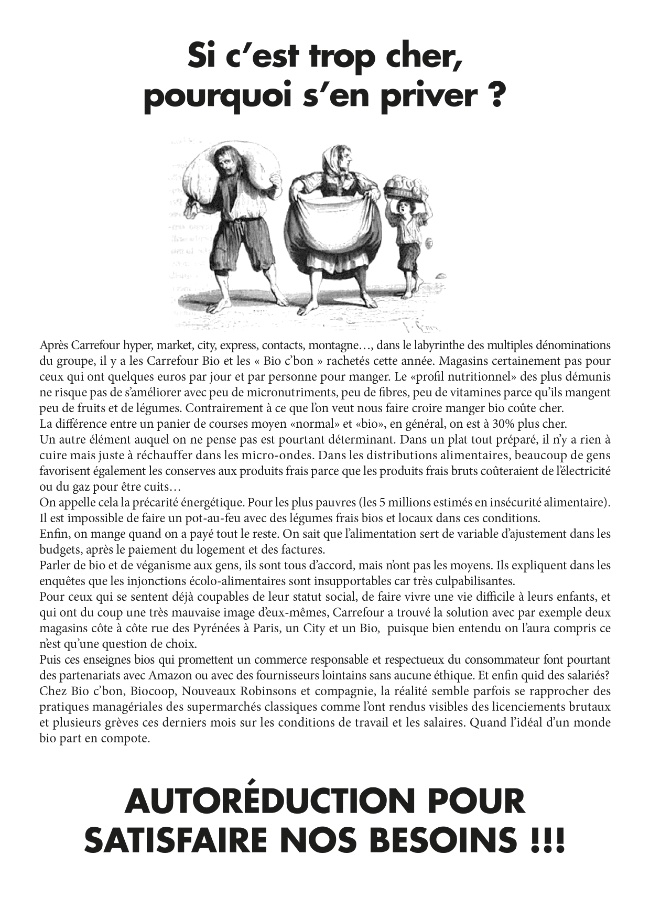 Si c'est trop cher, pourquoi s'en priver ?

Après Carrefour hyper, market, city, express, contacts, montagne…, dans le labyrinthe des multiples dénominations du groupe, il y a les Carrefour Bio et les « Bio c'bon » rachetés cette année. Magasins certainement pas pour ceux qui ont quelques euros par jour et par personne pour manger. Le «profil nutritionnel» des plus démunis ne risque pas de s'améliorer avec peu de micronutriments, peu de fibres, peu de vitamines parce qu'ils mangent peu de fruits et de légumes. Contrairement à ce que l'on veut nous faire croire manger bio coûte cher.
La différence entre un panier de courses moyen «normal» et «bio», en général, on est à 30% plus cher.
Un autre élément auquel on ne pense pas est pourtant déterminant. Dans un plat tout préparé, il n'y a rien à cuire mais juste à réchauffer dans les micro-ondes. Dans les distributions alimentaires, beaucoup de gens favorisent également les conserves aux produits frais parce que les produits frais bruts coûteraient de l'électricité ou du gaz pour être cuits…
On appelle cela la précarité énergétique. Pour les plus pauvres (les 5 millions estimés en insécurité alimentaire). Il est impossible de faire un pot-au-feu avec des légumes frais bios et locaux dans ces conditions.
Enfin, on mange quand on a payé tout le reste. On sait que l'alimentation sert de variable d'ajustement dans les budgets, après le paiement du logement et des factures.
Parler de bio et de véganisme aux gens, ils sont tous d'accord, mais n'ont pas les moyens. Ils expliquent dans les enquêtes que les injonctions écolo-alimentaires sont insupportables car très culpabilisantes.
Pour ceux qui se sentent déjà coupables de leur statut social, de faire vivre une vie difficile à leurs enfants, et qui ont du coup une très mauvaise image d'eux-mêmes, Carrefour a trouvé la solution avec par exemple deux magasins côte à côte rue des Pyrénées à Paris, un City et un Bio, puisque bien entendu on l'aura compris ce n'est qu'une question de choix.
Puis ces enseignes bios qui promettent un commerce responsable et respectueux du consommateur font pourtant des partenariats avec Amazon ou avec des fournisseurs lointains sans aucune éthique. Et enfin quid des salariés? Chez Bio c'bon, Biocoop, Nouveaux Robinsons et compagnie, la réalité semble parfois se rapprocher des pratiques managériales des supermarchés classiques comme l'ont rendus visibles des licenciements brutaux et plusieurs grèves ces derniers mois sur les conditions de travail et les salaires. Quand l'idéal d'un monde bio part en compote.

AUTORÉDUCTION POUR SATISFAIRE NOS BESOINS !!!